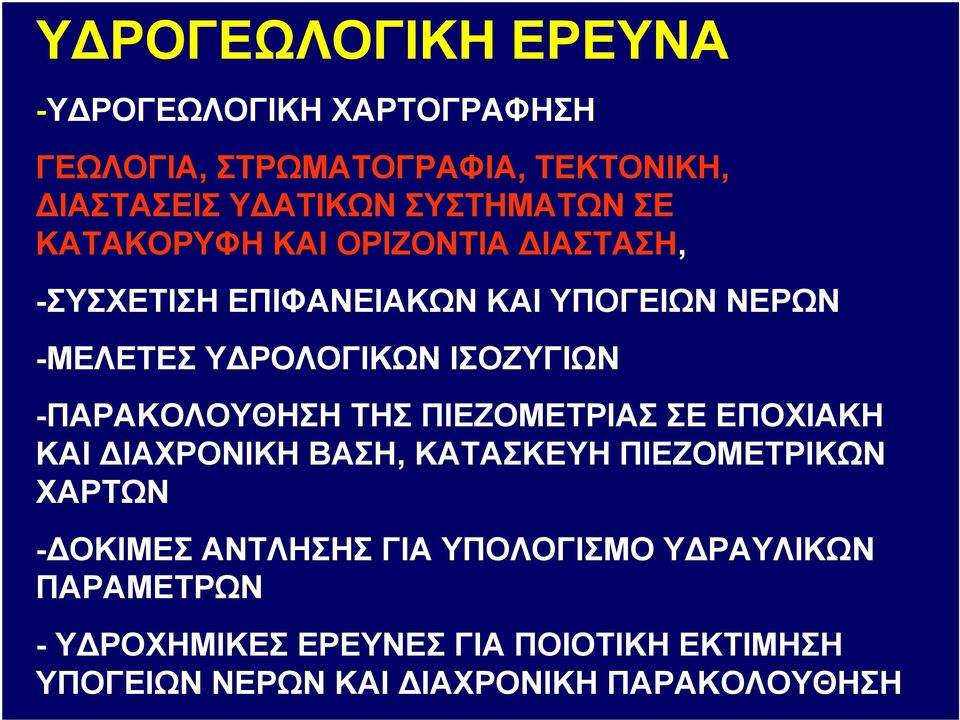 ΥΔΡΟΓΕΩΛΟΓΙΚΗ ΕΡΕΥΝΑ

-ΥΔΡΟΓΕΩΛΟΓΙΚΗ ΧΑΡΤΟΓΡΑΦΗΣΗ

ΓΕΩΛΟΓΙΑ, ΣΤΡΩΜΑΤΟΓΡΑΦΙΑ, ΤΕΚΤΟΝΙΚΗ, ΔΙΑΣΤΑΣΕΙΣ ΥΔΑΤΙΚΩΝ ΣΥΣΤΗΜΑΤΩΝ ΣΕ ΚΑΤΑΚΟΡΥΦΗ ΚΑΙ ΟΡΙΖΟΝΤΙΑ ΔΙΑΣΤΑΣΗ,

-ΣΥΣΧΕΤΙΣΗ ΕΠΙΦΑΝΕΙΑΚΩΝ ΚΑΙ ΥΠΟΓΕΙΩΝ ΝΕΡΩΝ

-ΜΕΛΕΤΕΣ ΥΔΡΟΛΟΓΙΚΩΝ ΙΣΟΖΥΓΙΩΝ

-ΠΑΡΑΚΟΛΟΥΘΗΣΗ ΤΗΣ ΠΙΕΖΟΜΕΤΡΙΑΣ ΣΕ ΕΠΟΧΙΑΚΗ ΚΑΙ ΔΙΑΧΡΟΝΙΚΗ ΒΑΣΗ, ΚΑΤΑΣΚΕΥΗ ΠΙΕΖΟΜΕΤΡΙΚΩΝ ΧΑΡΤΩΝ

-ΔΟΚΙΜΕΣ ΑΝΤΛΗΣΗΣ ΓΙΑ ΥΠΟΛΟΓΙΣΜΟ ΥΔΡΑΥΛΙΚΩΝ ΠΑΡΑΜΕΤΡΩΝ

- ΥΔΡΟΧΗΜΙΚΕΣ ΕΡΕΥΝΕΣ ΓΙΑ ΠΟΙΟΤΙΚΗ ΕΚΤΙΜΗΣΗ ΥΠΟΓΕΙΩΝ ΝΕΡΩΝ ΚΑΙ ΔΙΑΧΡΟΝΙΚΗ ΠΑΡΑΚΟΛΟΥΘΗΣΗ